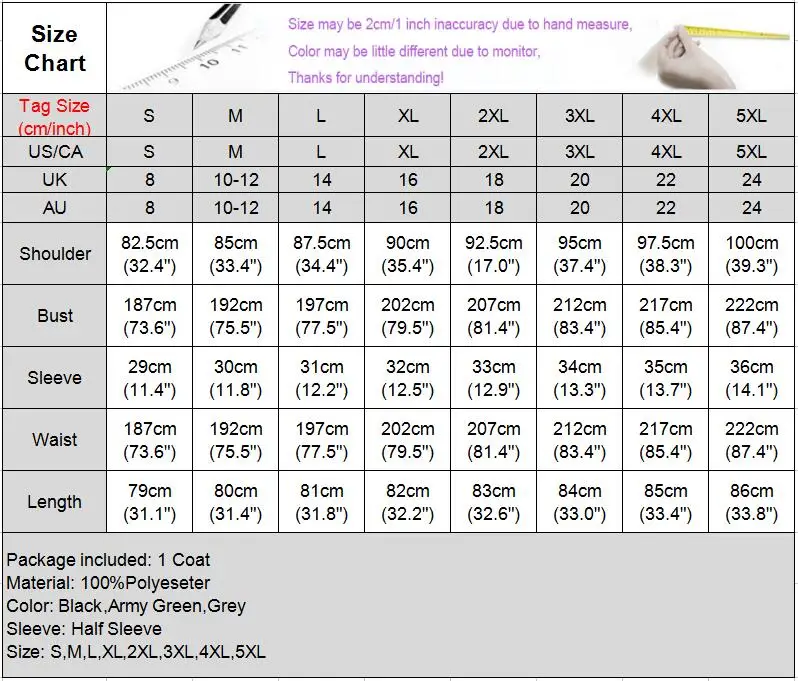 Size Chart

Size may be 2cm/1 inch inaccuracy due to hand measure,
Color may be little different due to monitor,
Thanks for understanding!

| Tag Size (cm/inch) | S | M | L | XL | 2XL | 3XL | 4XL | 5XL |
|---|---|---|---|---|---|---|---|---|
| US/CA | S | M | L | XL | 2XL | 3XL | 4XL | 5XL |
| UK | 8 | 10-12 | 14 | 16 | 18 | 20 | 22 | 24 |
| AU | 8 | 10-12 | 14 | 16 | 18 | 20 | 22 | 24 |
| Shoulder | 82.5cm (32.4") | 85cm (33.4") | 87.5cm (34.4") | 90cm (35.4") | 92.5cm (17.0") | 95cm (37.4") | 97.5cm (38.3") | 100cm (39.3") |
| Bust | 187cm (73.6") | 192cm (75.5") | 197cm (77.5") | 202cm (79.5") | 207cm (81.4") | 212cm (83.4") | 217cm (85.4") | 222cm (87.4") |
| Sleeve | 29cm (11.4") | 30cm (11.8") | 31cm (12.2") | 32cm (12.5") | 33cm (12.9") | 34cm (13.3") | 35cm (13.7") | 36cm (14.1") |
| Waist | 187cm (73.6") | 192cm (75.5") | 197cm (77.5") | 202cm (79.5") | 207cm (81.4") | 212cm (83.4") | 217cm (85.4") | 222cm (87.4") |
| Length | 79cm (31.1") | 80cm (31.4") | 81cm (31.8") | 82cm (32.2") | 83cm (32.6") | 84cm (33.0") | 85cm (33.4") | 86cm (33.8") |

Package included: 1 Coat
Material: 100%Polyeseter
Color: Black,Army Green,Grey
Sleeve: Half Sleeve
Size: S,M,L,XL,2XL,3XL,4XL,5XL